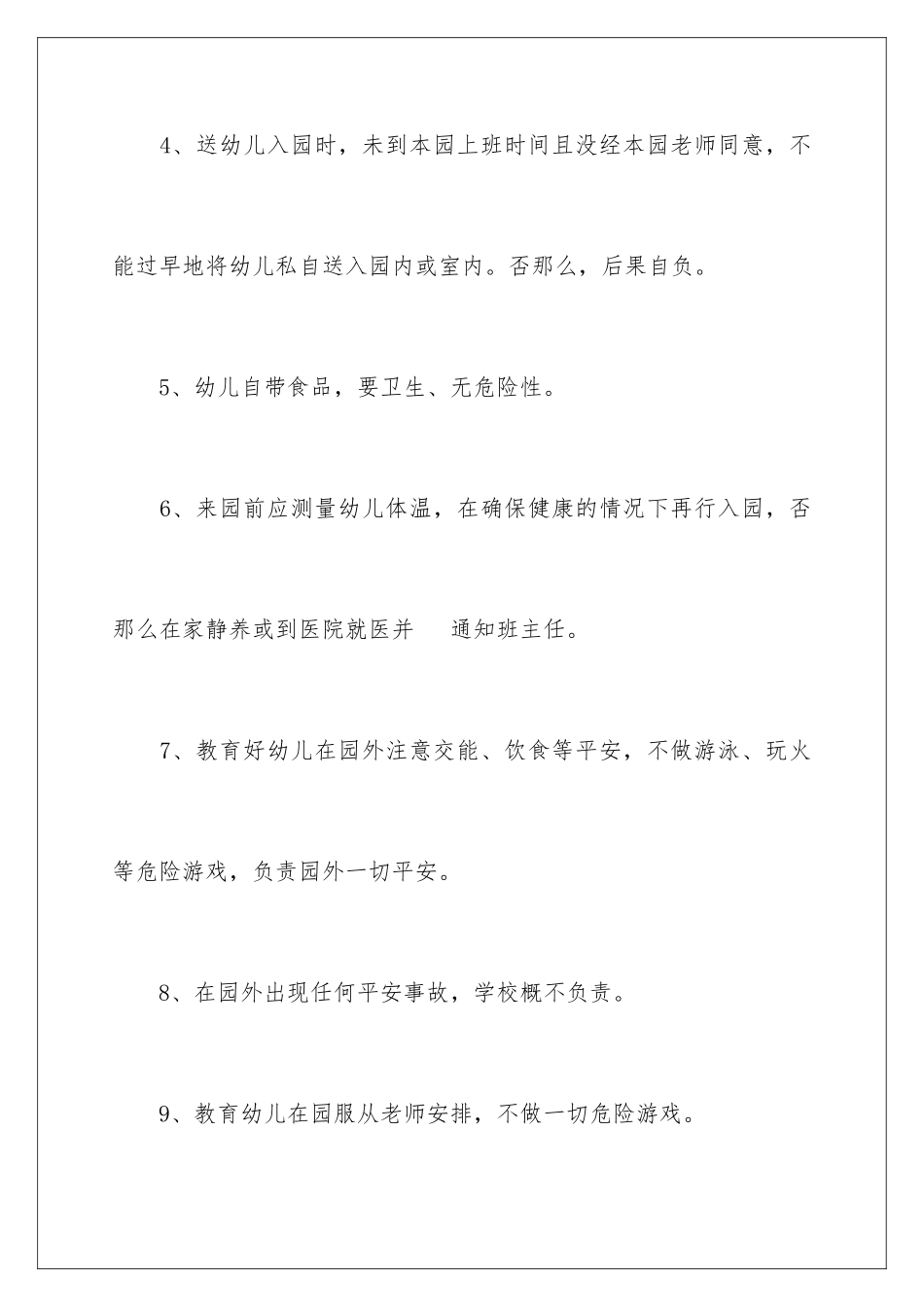 4、送幼儿入园时，未到本园上班时间且没经本园老师同意，不能过早地将幼儿私自送入园内或室内。否那么，后果自负。

5、幼儿自带食品，要卫生、无危险性。

6、来园前应测量幼儿体温，在确保健康的情况下再行入园，否那么在家静养或到医院就医并 通知班主任。

7、教育好幼儿在园外注意交能、饮食等平安，不做游泳、玩火等危险游戏，负责园外一切平安。

8、在园外出现任何平安事故，学校概不负责。

9、教育幼儿在园服从老师安排，不做一切危险游戏。